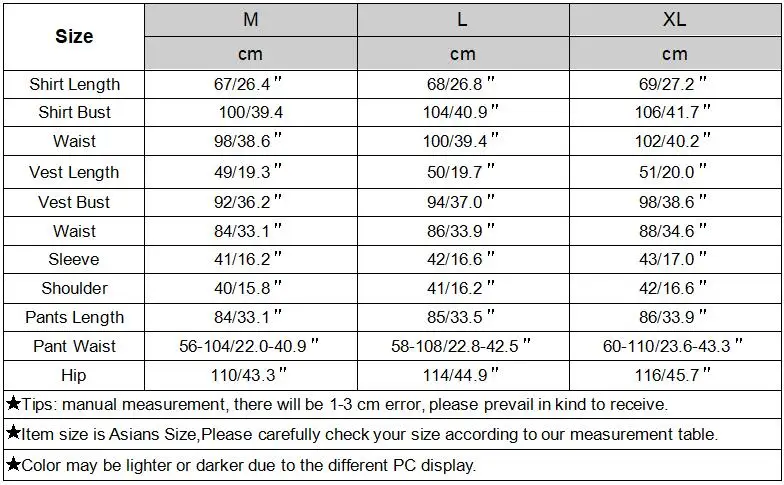 | Size | M | L | XL |
|---|---|---|---|
| | cm | cm | cm |
| Shirt Length | 67/26.4" | 68/26.8" | 69/27.2" |
| Shirt Bust | 100/39.4 | 104/40.9" | 106/41.7" |
| Waist | 98/38.6" | 100/39.4" | 102/40.2" |
| Vest Length | 49/19.3" | 50/19.7" | 51/20.0" |
| Vest Bust | 92/36.2" | 94/37.0" | 98/38.6" |
| Waist | 84/33.1" | 86/33.9" | 88/34.6" |
| Sleeve | 41/16.2" | 42/16.6" | 43/17.0" |
| Shoulder | 40/15.8" | 41/16.2" | 42/16.6" |
| Pants Length | 84/33.1" | 85/33.5" | 86/33.9" |
| Pant Waist | 56-104/22.0-40.9" | 58-108/22.8-42.5" | 60-110/23.6-43.3" |
| Hip | 110/43.3" | 114/44.9" | 116/45.7" |

★Tips: manual measurement, there will be 1-3 cm error, please prevail in kind to receive.

★Item size is Asians Size,Please carefully check your size according to our measurement table.

★Color may be lighter or darker due to the different PC display.